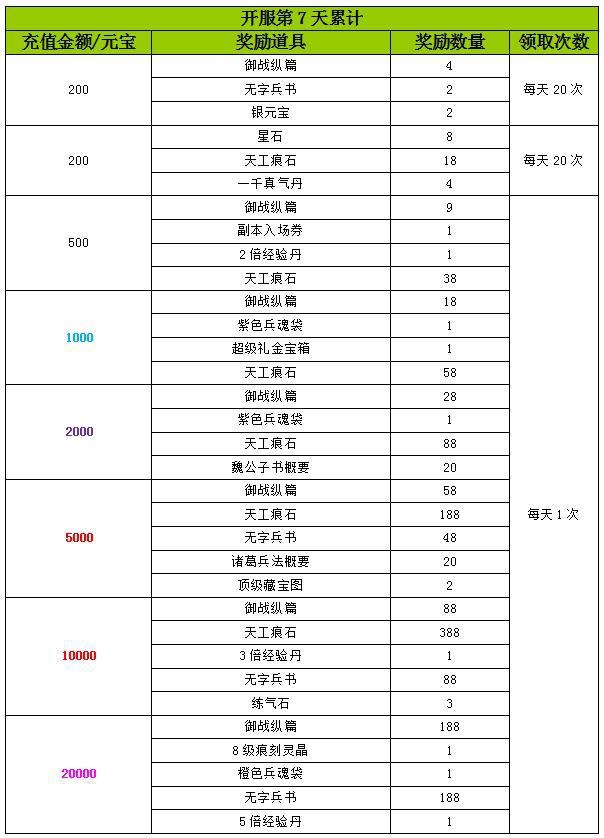 开服第 7 天累计

| 充值金额/元宝 | 奖励道具 | 奖励数量 | 领取次数 |
|---|---|---|---|
| 200 | 御战纵篇 | 4 | 每天 20 次 |
| | 无字兵书 | 2 | |
| | 银元宝 | 2 | |
| 200 | 星石 | 8 | 每天 20 次 |
| | 天工痕石 | 18 | |
| | 一千真气丹 | 4 | |
| 500 | 御战纵篇 | 9 | 每天 1 次 |
| | 副本入场券 | 1 | |
| | 2 倍经验丹 | 1 | |
| | 天工痕石 | 38 | |
| 1000 | 御战纵篇 | 18 | |
| | 紫色兵魂袋 | 1 | |
| | 超级礼金宝箱 | 1 | |
| | 天工痕石 | 58 | |
| 2000 | 御战纵篇 | 28 | |
| | 紫色兵魂袋 | 1 | |
| | 天工痕石 | 88 | |
| | 魏公子书概要 | 20 | |
| 5000 | 御战纵篇 | 58 | |
| | 天工痕石 | 188 | |
| | 无字兵书 | 48 | |
| | 诸葛兵法概要 | 20 | |
| | 顶级藏宝图 | 2 | |
| 10000 | 御战纵篇 | 88 | |
| | 天工痕石 | 388 | |
| | 3 倍经验丹 | 1 | |
| | 无字兵书 | 88 | |
| | 练气石 | 3 | |
| 20000 | 御战纵篇 | 188 | |
| | 8 级痕刻灵晶 | 1 | |
| | 橙色兵魂袋 | 1 | |
| | 无字兵书 | 188 | |
| | 5 倍经验丹 | 1 | |